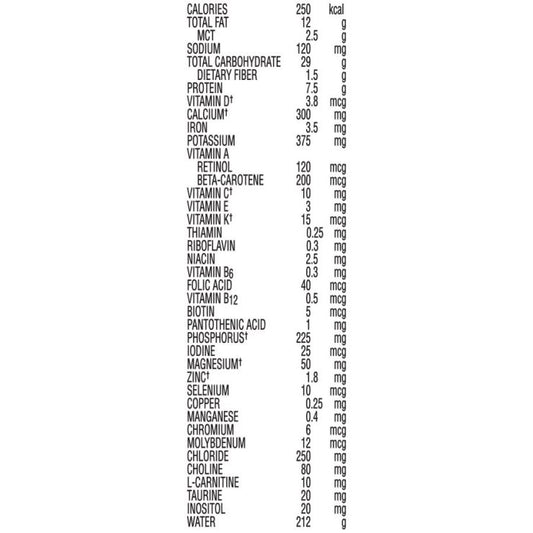 | | | |
|---|---|---|
| CALORIES | 250 | kcal |
| TOTAL FAT | 12 | g |
| MCT | 2.5 | g |
| SODIUM | 120 | mg |
| TOTAL CARBOHYDRATE | 29 | g |
| DIETARY FIBER | 1.5 | g |
| PROTEIN | 7.5 | g |
| VITAMIN D† | 3.8 | mcg |
| CALCIUM† | 300 | mg |
| IRON | 3.5 | mg |
| POTASSIUM | 375 | mg |
| VITAMIN A | | |
| RETINOL | 120 | mcg |
| BETA-CAROTENE | 200 | mcg |
| VITAMIN C† | 10 | mg |
| VITAMIN E | 3 | mg |
| VITAMIN K† | 15 | mcg |
| THIAMIN | 0.25 | mg |
| RIBOFLAVIN | 0.3 | mg |
| NIACIN | 2.5 | mg |
| VITAMIN $B_6$ | 0.3 | mg |
| FOLIC ACID | 40 | mcg |
| VITAMIN $B_{12}$ | 0.5 | mcg |
| BIOTIN | 5 | mcg |
| PANTOTHENIC ACID | 1 | mg |
| PHOSPHORUS† | 225 | mg |
| IODINE | 25 | mcg |
| MAGNESIUM† | 50 | mg |
| ZINC† | 1.8 | mg |
| SELENIUM | 10 | mcg |
| COPPER | 0.25 | mg |
| MANGANESE | 0.4 | mg |
| CHROMIUM | 6 | mcg |
| MOLYBDENUM | 12 | mcg |
| CHLORIDE | 250 | mg |
| CHOLINE | 80 | mg |
| L-CARNITINE | 10 | mg |
| TAURINE | 20 | mg |
| INOSITOL | 20 | mg |
| WATER | 212 | g |